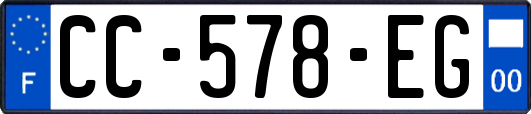 F
CC-578-EG
00